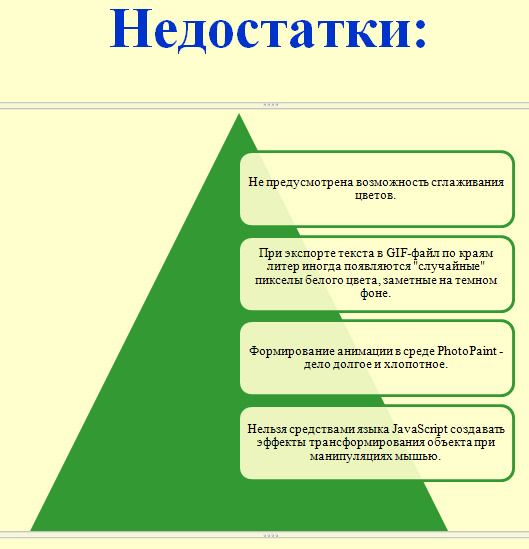 Недостатки:

Не предусмотрена возможность сглаживания цветов.

При экспорте текста в GIF-файл по краям литер иногда появляются "случайные" пикселы белого цвета, заметные на темном фоне.

Формирование анимации в среде PhotoPaint - дело долгое и хлопотное.

Нельзя средствами языка JavaScript создавать эффекты трансформирования объекта при манипуляциях мышью.